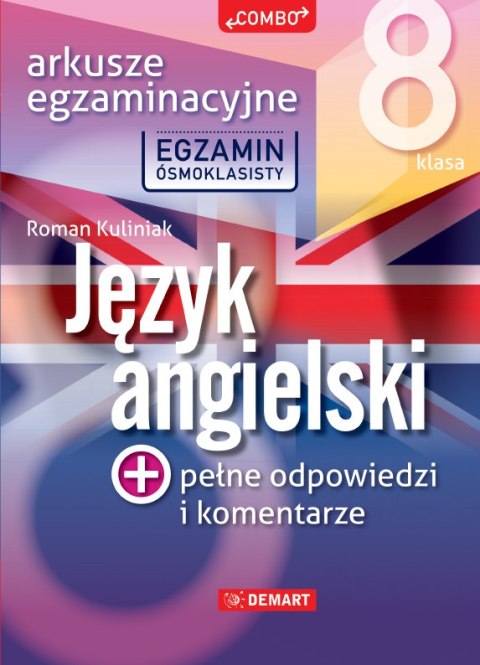 COMBO

arkusze egzaminacyjne

8
klasa

EGZAMIN
ÓSMOKLASISTY

Roman Kuliniak

Język angielski

+ pełne odpowiedzi i komentarze

DEMART